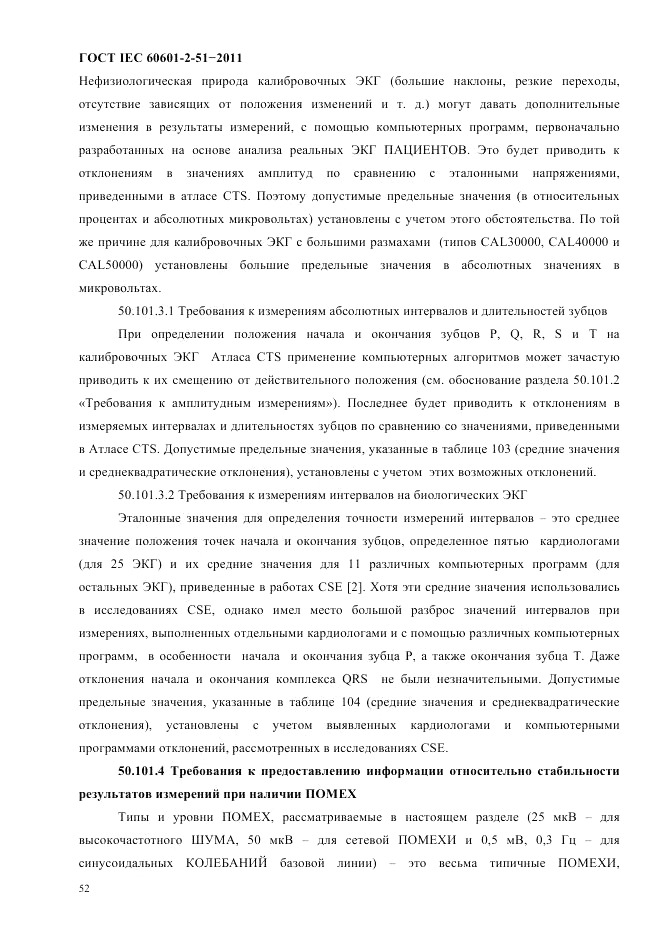 ГОСТ IEC 60601-2-51−2011

Нефизиологическая природа калибровочных ЭКГ (большие наклоны, резкие переходы, отсутствие зависящих от положения изменений и т. д.) могут давать дополнительные изменения в результаты измерений, с помощью компьютерных программ, первоначально разработанных на основе анализа реальных ЭКГ ПАЦИЕНТОВ. Это будет приводить к отклонениям в значениях амплитуд по сравнению с эталонными напряжениями, приведенными в атласе CTS. Поэтому допустимые предельные значения (в относительных процентах и абсолютных микровольтах) установлены с учетом этого обстоятельства. По той же причине для калибровочных ЭКГ с большими размахами (типов CAL30000, CAL40000 и CAL50000) установлены большие предельные значения в абсолютных значениях в микровольтах.

50.101.3.1 Требования к измерениям абсолютных интервалов и длительностей зубцов

При определении положения начала и окончания зубцов P, Q, R, S и T на калибровочных ЭКГ Атласа CTS применение компьютерных алгоритмов может зачастую приводить к их смещению от действительного положения (см. обоснование раздела 50.101.2 «Требования к амплитудным измерениям»). Последнее будет приводить к отклонениям в измеряемых интервалах и длительностях зубцов по сравнению со значениями, приведенными в Атласе CTS. Допустимые предельные значения, указанные в таблице 103 (средние значения и среднеквадратические отклонения), установлены с учетом этих возможных отклонений.

50.101.3.2 Требования к измерениям интервалов на биологических ЭКГ

Эталонные значения для определения точности измерений интервалов – это среднее значение положения точек начала и окончания зубцов, определенное пятью кардиологами (для 25 ЭКГ) и их средние значения для 11 различных компьютерных программ (для остальных ЭКГ), приведенные в работах CSE [2]. Хотя эти средние значения использовались в исследованиях CSE, однако имел место большой разброс значений интервалов при измерениях, выполненных отдельными кардиологами и с помощью различных компьютерных программ, в особенности начала и окончания зубца P, а также окончания зубца T. Даже отклонения начала и окончания комплекса QRS не были незначительными. Допустимые предельные значения, указанные в таблице 104 (средние значения и среднеквадратические отклонения), установлены с учетом выявленных кардиологами и компьютерными программами отклонений, рассмотренных в исследованиях CSE.

50.101.4 Требования к предоставлению информации относительно стабильности результатов измерений при наличии ПОМЕХ

Типы и уровни ПОМЕХ, рассматриваемые в настоящем разделе (25 мкВ – для высокочастотного ШУМА, 50 мкВ – для сетевой ПОМЕХИ и 0,5 мВ, 0,3 Гц – для синусоидальных КОЛЕБАНИЙ базовой линии) – это весьма типичные ПОМЕХИ,

52